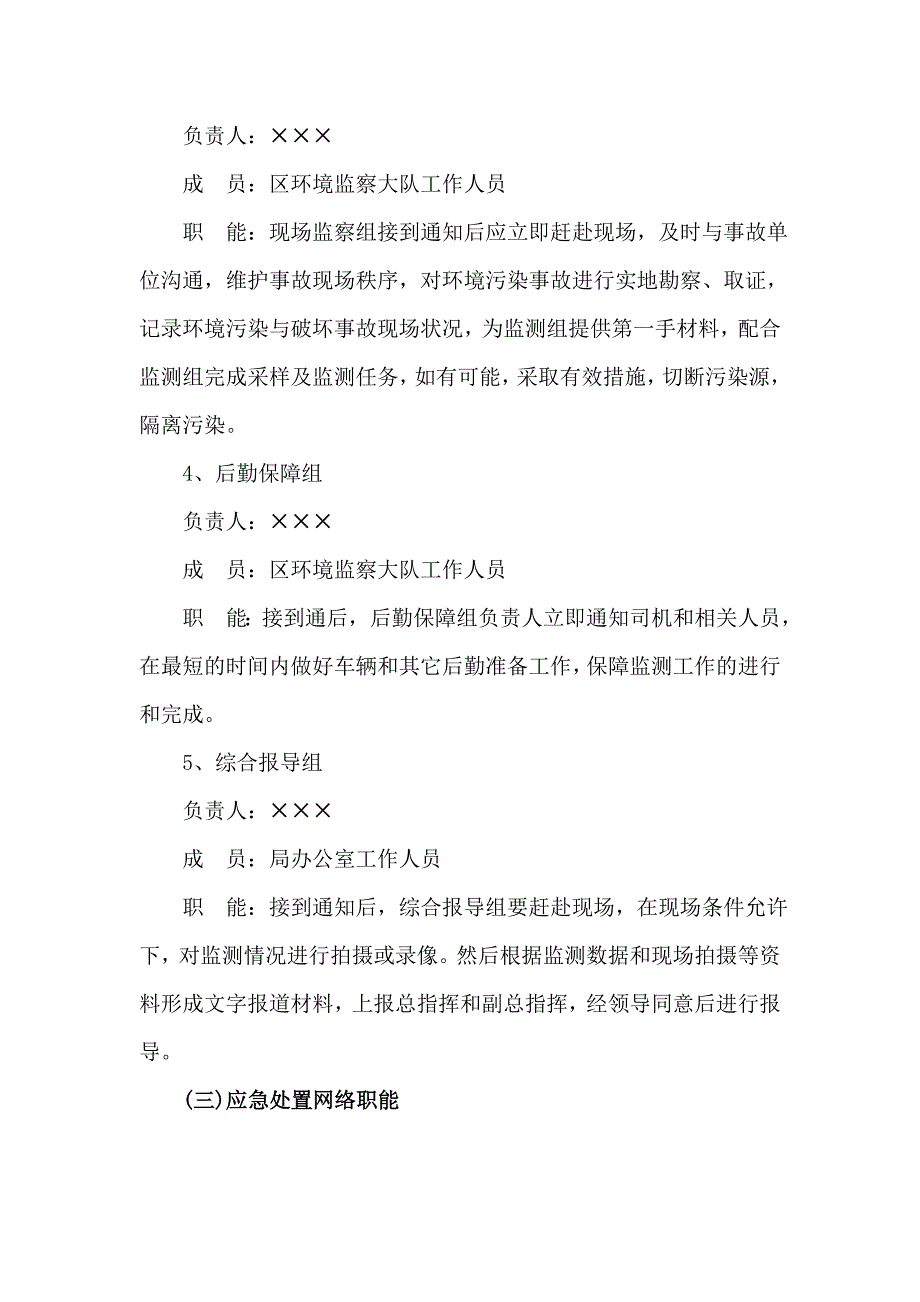 负责人：×××

成　员：区环境监察大队工作人员

职　能：现场监察组接到通知后应立即赶赴现场，及时与事故单位沟通，维护事故现场秩序，对环境污染事故进行实地勘察、取证，记录环境污染与破坏事故现场状况，为监测组提供第一手材料，配合监测组完成采样及监测任务，如有可能，采取有效措施，切断污染源，隔离污染。

4、后勤保障组

负责人：×××

成　员：区环境监察大队工作人员

职　能：接到通后，后勤保障组负责人立即通知司机和相关人员，在最短的时间内做好车辆和其它后勤准备工作，保障监测工作的进行和完成。

5、综合报导组

负责人：×××

成　员：局办公室工作人员

职　能：接到通知后，综合报导组要赶赴现场，在现场条件允许下，对监测情况进行拍摄或录像。然后根据监测数据和现场拍摄等资料形成文字报道材料，上报总指挥和副总指挥，经领导同意后进行报导。

(三)应急处置网络职能